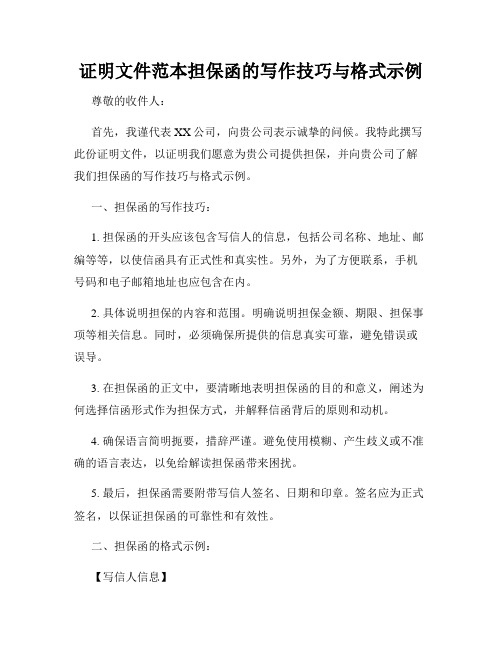 证明文件范本担保函的写作技巧与格式示例

尊敬的收件人：

首先，我谨代表XX公司，向贵公司表示诚挚的问候。我特此撰写此份证明文件，以证明我们愿意为贵公司提供担保，并向贵公司了解我们担保函的写作技巧与格式示例。

一、担保函的写作技巧：

1. 担保函的开头应该包含写信人的信息，包括公司名称、地址、邮编等等，以使信函具有正式性和真实性。另外，为了方便联系，手机号码和电子邮箱地址也应包含在内。

2. 具体说明担保的内容和范围。明确说明担保金额、期限、担保事项等相关信息。同时，必须确保所提供的信息真实可靠，避免错误或误导。

3. 在担保函的正文中，要清晰地表明担保函的目的和意义，阐述为何选择信函形式作为担保方式，并解释信函背后的原则和动机。

4. 确保语言简明扼要，措辞严谨。避免使用模糊、产生歧义或不准确的语言表达，以免给解读担保函带来困扰。

5. 最后，担保函需要附带写信人签名、日期和印章。签名应为正式签名，以保证担保函的可靠性和有效性。

二、担保函的格式示例：

【写信人信息】